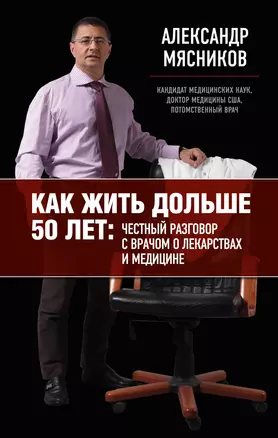 АЛЕКСАНДР МЯСНИКОВ

КАНДИДАТ МЕДИЦИНСКИХ НАУК, ДОКТОР МЕДИЦИНЫ США, ПОТОМСТВЕННЫЙ ВРАЧ

КАК ЖИТЬ ДОЛЬШЕ 50 ЛЕТ: ЧЕСТНЫЙ РАЗГОВОР С ВРАЧОМ О ЛЕКАРСТВАХ И МЕДИЦИНЕ